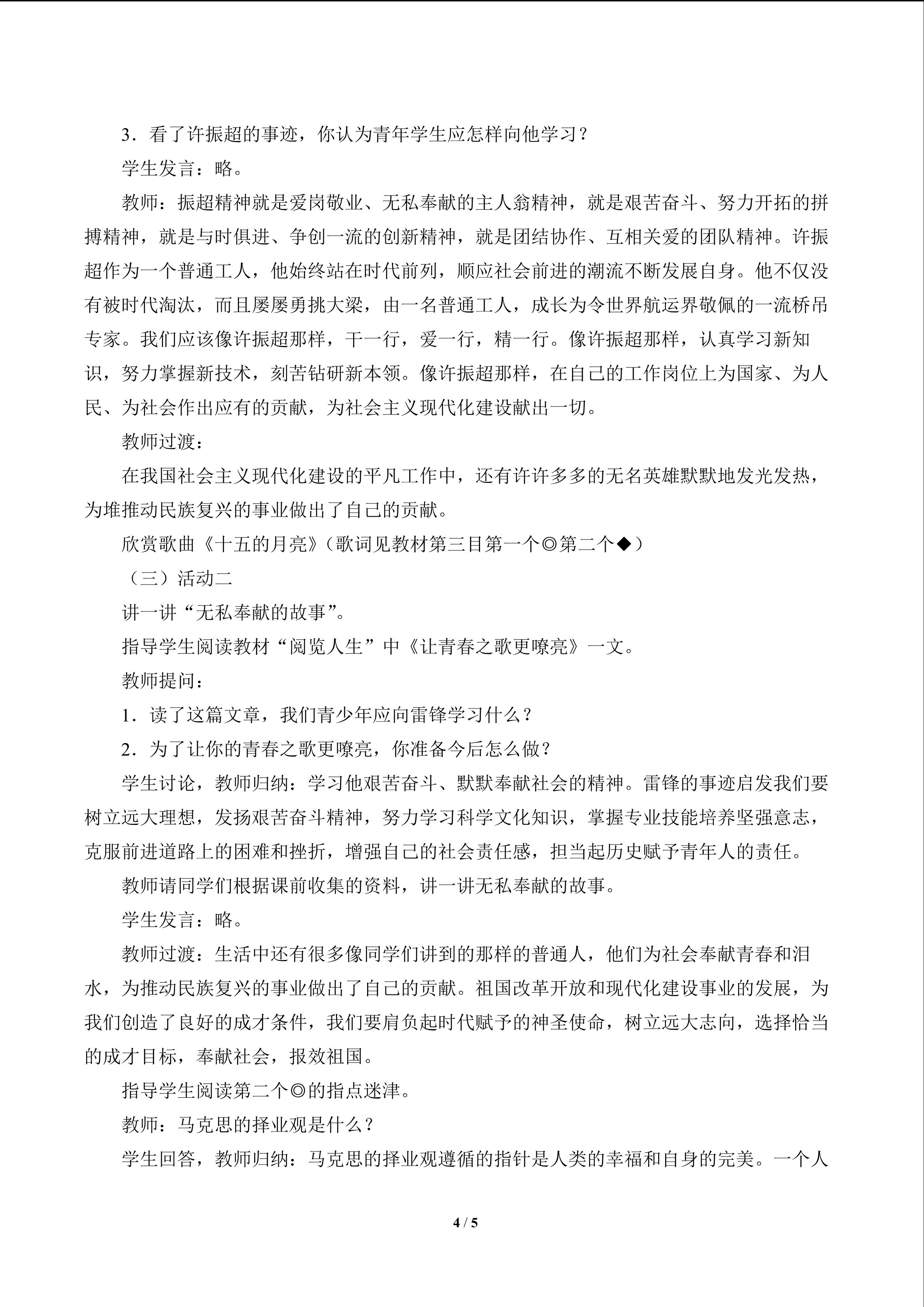 3.看了许振超的事迹，你认为青年学生应怎样向他学习？

学生发言：略。

教师：振超精神就是爱岗敬业、无私奉献的主人翁精神，就是艰苦奋斗、努力开拓的拼搏精神，就是与时俱进、争创一流的创新精神，就是团结协作、互相关爱的团队精神。许振超作为一个普通工人，他始终站在时代前列，顺应社会前进的潮流不断发展自身。他不仅没有被时代淘汰，而且屡屡勇挑大梁，由一名普通工人，成长为令世界航运界敬佩的一流桥吊专家。我们应该像许振超那样，干一行，爱一行，精一行。像许振超那样，认真学习新知识，努力掌握新技术，刻苦钻研新本领。像许振超那样，在自己的工作岗位上为国家、为人民、为社会作出应有的贡献，为社会主义现代化建设献出一切。

教师过渡：

在我国社会主义现代化建设的平凡工作中，还有许许多多的无名英雄默默地发光发热，为堆推动民族复兴的事业做出了自己的贡献。

欣赏歌曲《十五的月亮》（歌词见教材第三目第一个◎第二个◆）

（三）活动二

讲一讲“无私奉献的故事”。

指导学生阅读教材“阅览人生”中《让青春之歌更嘹亮》一文。

教师提问：

1.读了这篇文章，我们青少年应向雷锋学习什么？

2.为了让你的青春之歌更嘹亮，你准备今后怎么做？

学生讨论，教师归纳：学习他艰苦奋斗、默默奉献社会的精神。雷锋的事迹启发我们要树立远大理想，发扬艰苦奋斗精神，努力学习科学文化知识，掌握专业技能培养坚强意志，克服前进道路上的困难和挫折，增强自己的社会责任感，担当起历史赋予青年人的责任。

教师请同学们根据课前收集的资料，讲一讲无私奉献的故事。

学生发言：略。

教师过渡：生活中还有很多像同学们讲到的那样的普通人，他们为社会奉献青春和泪水，为推动民族复兴的事业做出了自己的贡献。祖国改革开放和现代化建设事业的发展，为我们创造了良好的成才条件，我们要肩负起时代赋予的神圣使命，树立远大志向，选择恰当的成才目标，奉献社会，报效祖国。

指导学生阅读第二个◎的指点迷津。

教师：马克思的择业观是什么？

学生回答，教师归纳：马克思的择业观遵循的指针是人类的幸福和自身的完美。一个人

4 / 5